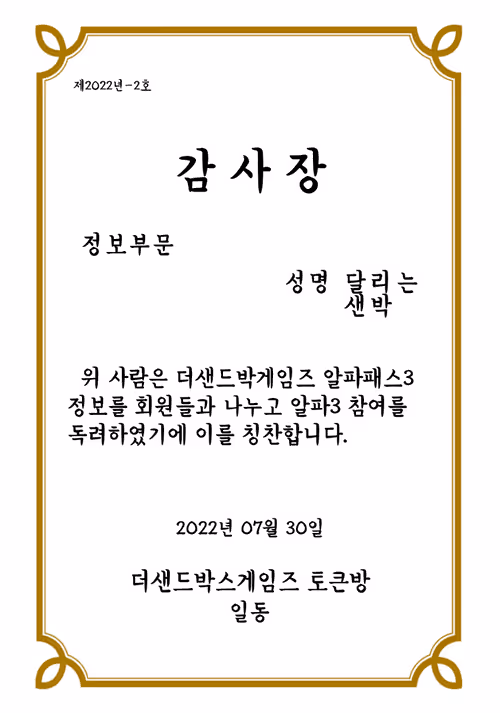 제2022년-2호

감 사 장

정보부문

성명 달리는 샌박

위 사람은 더샌드박게임즈 알파패스3 정보를 회원들과 나누고 알파3 참여를 독려하였기에 이를 칭찬합니다.

2022년 07월 30일

더샌드박스게임즈 토큰방 일동